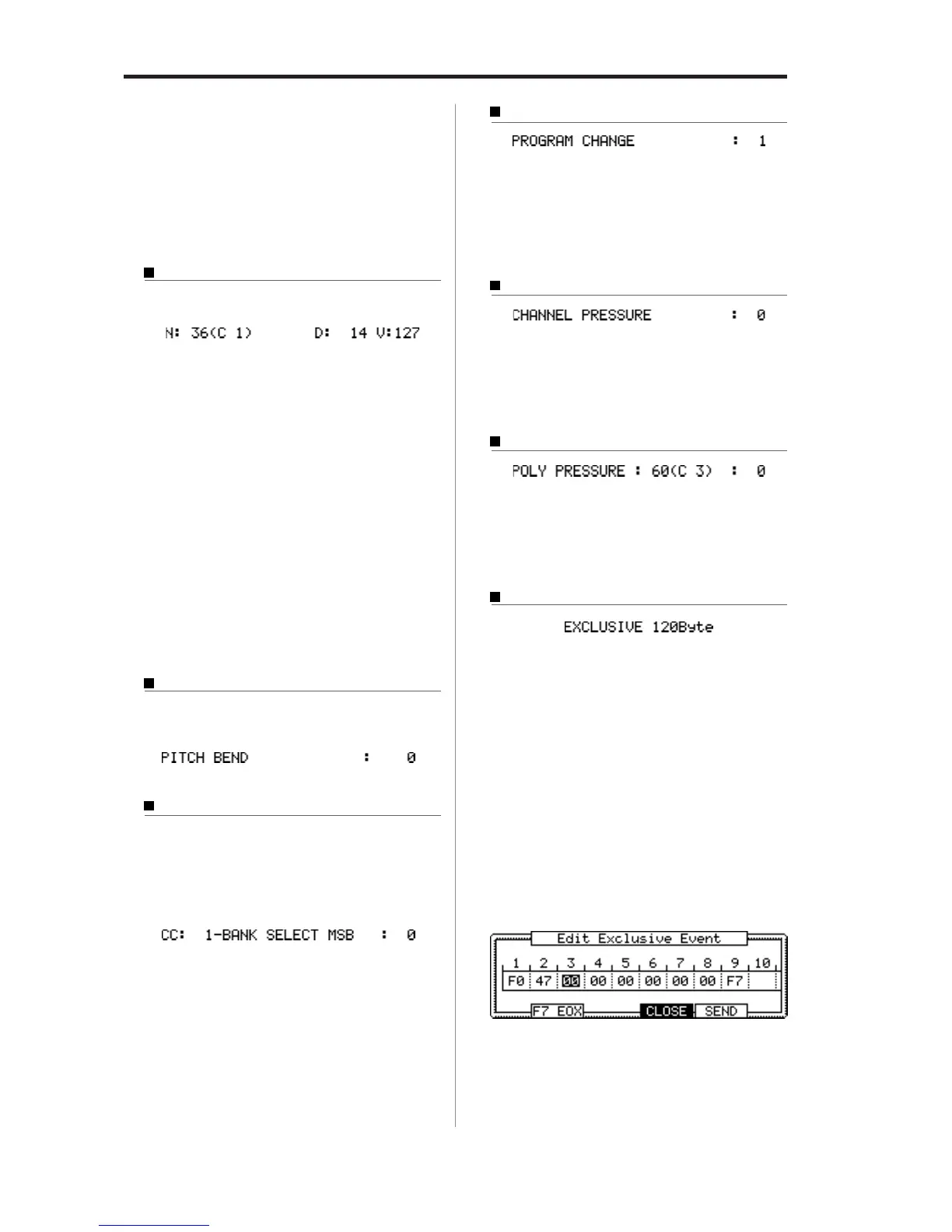 N: 36(C 1)     D: 14 V:127

PITCH BEND     :  0

CC: 1-BANK SELECT MSB  : 0

PROGRAM CHANGE     : 1

CHANNEL PRESSURE    : 0

POLY PRESSURE : 60(C 3) : 0

EXCLUSIVE 120Byte

Edit Exclusive Event

| 1 | 2 | 3 | 4 | 5 | 6 | 7 | 8 | 9 | 10 |
|---|---|---|---|---|---|---|---|---|---|
| F0 | 47 | 00 | 00 | 00 | 00 | 00 | 00 | F7 | |

F7 EOX CLOSE SEND